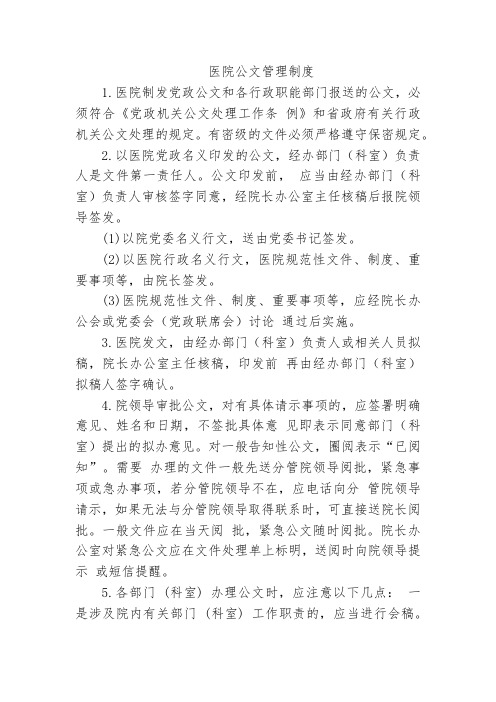 医院公文管理制度

1.医院制发党政公文和各行政职能部门报送的公文，必须符合《党政机关公文处理工作条 例》和省政府有关行政机关公文处理的规定。有密级的文件必须严格遵守保密规定。

2.以医院党政名义印发的公文，经办部门（科室）负责人是文件第一责任人。公文印发前， 应当由经办部门（科室）负责人审核签字同意，经院长办公室主任核稿后报院领导签发。

(1)以院党委名义行文，送由党委书记签发。

(2)以医院行政名义行文，医院规范性文件、制度、重要事项等，由院长签发。

(3)医院规范性文件、制度、重要事项等，应经院长办公会或党委会（党政联席会）讨论 通过后实施。

3.医院发文，由经办部门（科室）负责人或相关人员拟稿，院长办公室主任核稿，印发前 再由经办部门（科室）拟稿人签字确认。

4.院领导审批公文，对有具体请示事项的，应签署明确意见、姓名和日期，不签批具体意 见即表示同意部门（科室）提出的拟办意见。对一般告知性公文，圈阅表示“已阅知”。需要 办理的文件一般先送分管院领导阅批，紧急事项或急办事项，若分管院领导不在，应电话向分 管院领导请示，如果无法与分管院领导取得联系时，可直接送院长阅批。一般文件应在当天阅 批，紧急公文随时阅批。院长办公室对紧急公文应在文件处理单上标明，送阅时向院领导提示 或短信提醒。

5.各部门（科室）办理公文时，应注意以下几点： 一是涉及院内有关部门（科室）工作职责的，应当进行会稿。